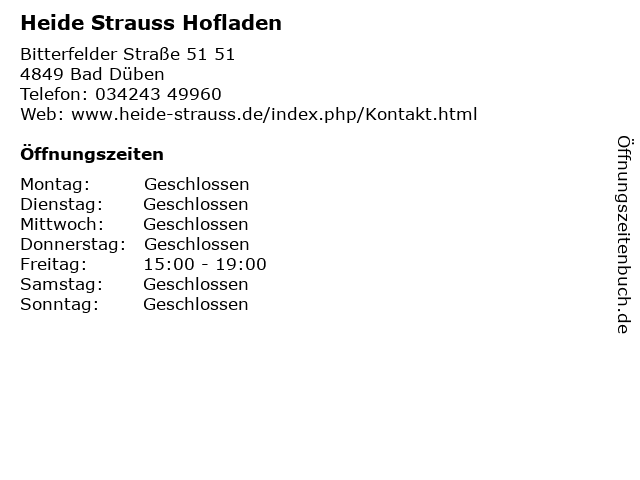 Heide Strauss Hofladen

Bitterfelder Straße 51 51
4849 Bad Düben
Telefon: 034243 49960
Web: www.heide-strauss.de/index.php/Kontakt.html

Öffnungszeiten

Montag: Geschlossen
Dienstag: Geschlossen
Mittwoch: Geschlossen
Donnerstag: Geschlossen
Freitag: 15:00 - 19:00
Samstag: Geschlossen
Sonntag: Geschlossen

Öffnungszeitenbuch.de